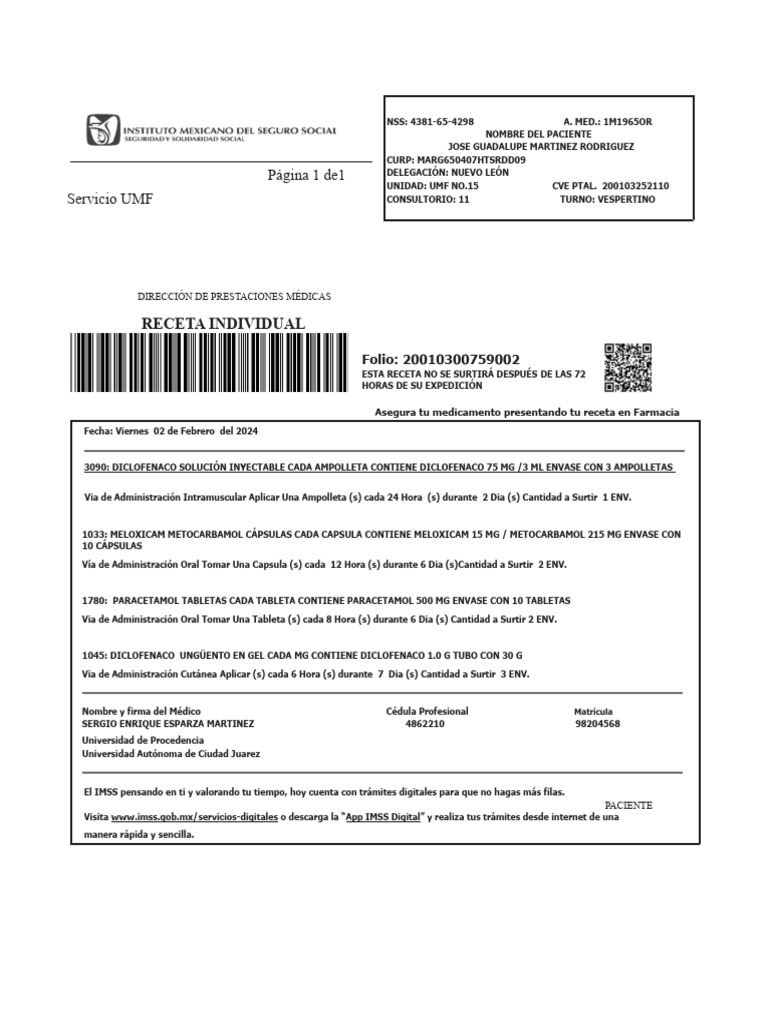 INSTITUTO MEXICANO DEL SEGURO SOCIAL
SEGURIDAD Y SOLIDARIDAD SOCIAL

Página 1 de1

Servicio UMF

NSS: 4381-65-4298 A. MED.: 1M1965OR
NOMBRE DEL PACIENTE
JOSE GUADALUPE MARTINEZ RODRIGUEZ
CURP: MARG650407HTSRDD09
DELEGACIÓN: NUEVO LEÓN
UNIDAD: UMF NO.15 CVE PTAL. 200103252110
CONSULTORIO: 11 TURNO: VESPERTINO

DIRECCIÓN DE PRESTACIONES MÉDICAS

RECETA INDIVIDUAL

Folio: 20010300759002
ESTA RECETA NO SE SURTIRÁ DESPUÉS DE LAS 72 HORAS DE SU EXPEDICIÓN

Asegura tu medicamento presentando tu receta en Farmacia

Fecha: Viernes 02 de Febrero del 2024

3090: DICLOFENACO SOLUCIÓN INYECTABLE CADA AMPOLLETA CONTIENE DICLOFENACO 75 MG /3 ML ENVASE CON 3 AMPOLLETAS

Via de Administración Intramuscular Aplicar Una Ampolleta (s) cada 24 Hora (s) durante 2 Dia (s) Cantidad a Surtir 1 ENV.

1033: MELOXICAM METOCARBAMOL CÁPSULAS CADA CAPSULA CONTIENE MELOXICAM 15 MG / METOCARBAMOL 215 MG ENVASE CON 10 CÁPSULAS

Vía de Administración Oral Tomar Una Capsula (s) cada 12 Hora (s) durante 6 Dia (s)Cantidad a Surtir 2 ENV.

1780: PARACETAMOL TABLETAS CADA TABLETA CONTIENE PARACETAMOL 500 MG ENVASE CON 10 TABLETAS

Via de Administración Oral Tomar Una Tableta (s) cada 8 Hora (s) durante 6 Dia (s) Cantidad a Surtir 2 ENV.

1045: DICLOFENACO UNGÜENTO EN GEL CADA MG CONTIENE DICLOFENACO 1.0 G TUBO CON 30 G

Via de Administración Cutánea Aplicar (s) cada 6 Hora (s) durante 7 Dia (s) Cantidad a Surtir 3 ENV.

Nombre y firma del Médico
SERGIO ENRIQUE ESPARZA MARTINEZ
Universidad de Procedencia
Universidad Autónoma de Ciudad Juarez

Cédula Profesional
4862210

Matrícula
98204568

El IMSS pensando en ti y valorando tu tiempo, hoy cuenta con trámites digitales para que no hagas más filas.

PACIENTE

Visita www.imss.gob.mx/servicios-digitales o descarga la "App IMSS Digital" y realiza tus trámites desde internet de una manera rápida y sencilla.